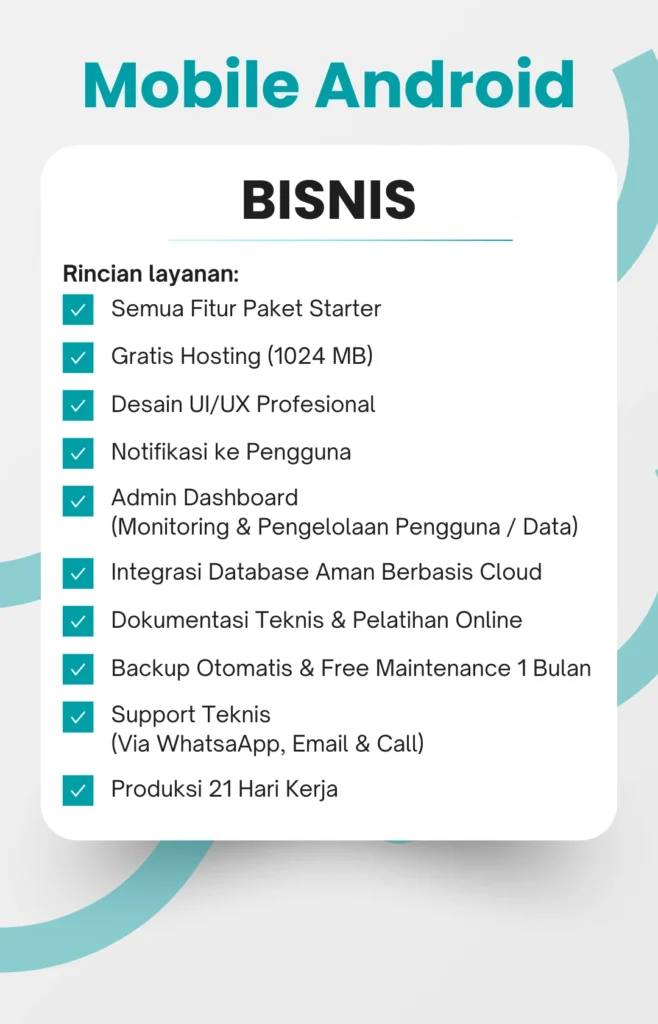 Mobile Android

BISNIS

Rincian layanan:
☑ Semua Fitur Paket Starter
☑ Gratis Hosting (1024 MB)
☑ Desain UI/UX Profesional
☑ Notifikasi ke Pengguna
☑ Admin Dashboard (Monitoring & Pengelolaan Pengguna / Data)
☑ Integrasi Database Aman Berbasis Cloud
☑ Dokumentasi Teknis & Pelatihan Online
☑ Backup Otomatis & Free Maintenance 1 Bulan
☑ Support Teknis (Via WhatsaApp, Email & Call)
☑ Produksi 21 Hari Kerja